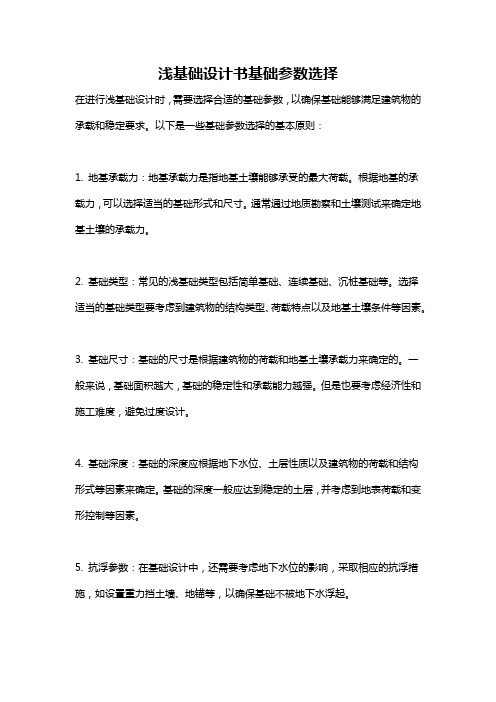 浅基础设计书基础参数选择

在进行浅基础设计时，需要选择合适的基础参数，以确保基础能够满足建筑物的承载和稳定要求。以下是一些基础参数选择的基本原则：

1. 地基承载力：地基承载力是指地基土壤能够承受的最大荷载。根据地基的承载力，可以选择适当的基础形式和尺寸。通常通过地质勘察和土壤测试来确定地基土壤的承载力。

2. 基础类型：常见的浅基础类型包括简单基础、连续基础、沉桩基础等。选择适当的基础类型要考虑到建筑物的结构类型、荷载特点以及地基土壤条件等因素。

3. 基础尺寸：基础的尺寸是根据建筑物的荷载和地基土壤承载力来确定的。一般来说，基础面积越大，基础的稳定性和承载能力越强。但是也要考虑经济性和施工难度，避免过度设计。

4. 基础深度：基础的深度应根据地下水位、土层性质以及建筑物的荷载和结构形式等因素来确定。基础的深度一般应达到稳定的土层，并考虑到地表荷载和变形控制等因素。

5. 抗浮参数：在基础设计中，还需要考虑地下水位的影响，采取相应的抗浮措施，如设置重力挡土墙、地锚等，以确保基础不被地下水浮起。